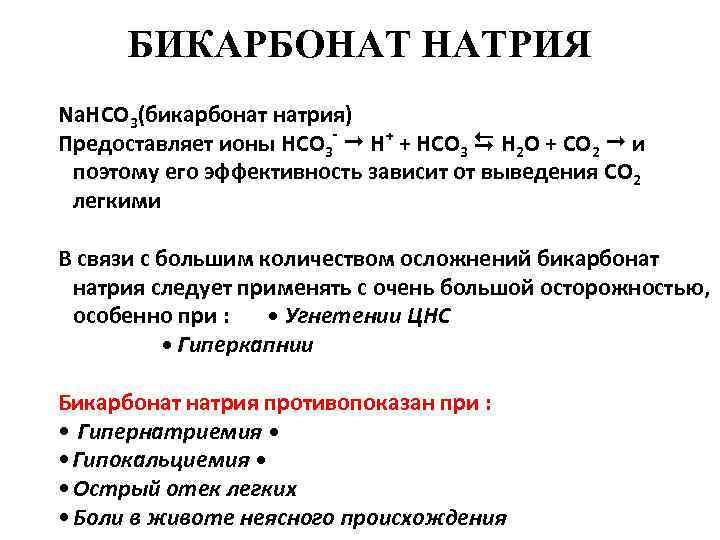 БИКАРБОНАТ НАТРИЯ

$NaHCO_3$(бикарбонат натрия)
Предоставляет ионы $HCO_3^- \rightarrow H^+ + HCO_3 \leftrightarrows H_2O + CO_2 \rightarrow$ и поэтому его эффективность зависит от выведения $CO_2$ легкими

В связи с большим количеством осложнений бикарбонат натрия следует применять с очень большой осторожностью, особенно при : • Угнетении ЦНС
• Гиперкапнии

Бикарбонат натрия противопоказан при :
• Гипернатриемия •
• Гипокальциемия •
• Острый отек легких
• Боли в животе неясного происхождения